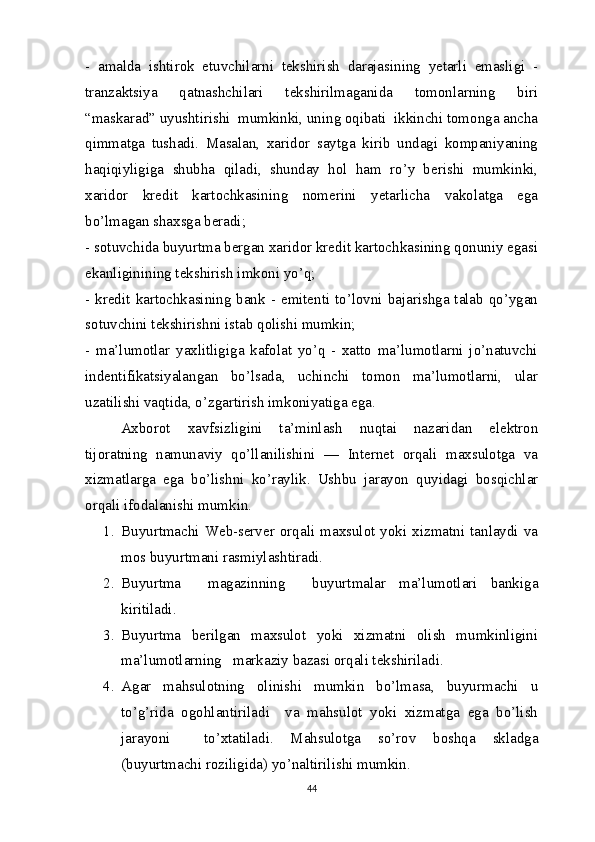 - amalda ishtirok etuvchilarni tekshirish darajasining yetarli emasligi - tranzaktsiya qatnashchilari tekshirilmaganida tomonlarning biri “maskarad” uyushtirishi mumkinki, uning oqibati ikkinchi tomonga ancha qimmatga tushadi. Masalan, xaridor saytga kirib undagi kompaniyaning haqiqiyligiga shubha qiladi, shunday hol ham ro’y berishi mumkinki, xaridor kredit kartochkasining nomerini yetarlicha vakolatga ega bo’lmagan shaxsga beradi;

- sotuvchida buyurtma bergan xaridor kredit kartochkasining qonuniy egasi ekanliginining tekshirish imkoni yo’q;

- kredit kartochkasining bank - emitenti to’lovni bajarishga talab qo’ygan sotuvchini tekshirishni istab qolishi mumkin;

- ma’lumotlar yaxlitligiga kafolat yo’q - xatto ma’lumotlarni jo’natuvchi indentifikatsiyalangan bo’lsada, uchinchi tomon ma’lumotlarni, ular uzatilishi vaqtida, o’zgartirish imkoniyatiga ega.

Axborot xavfsizligini ta’minlash nuqtai nazaridan elektron tijoratning namunaviy qo’llanilishini — Internet orqali maxsulotga va xizmatlarga ega bo’lishni ko’raylik. Ushbu jarayon quyidagi bosqichlar orqali ifodalanishi mumkin.

1. Buyurtmachi Web-server orqali maxsulot yoki xizmatni tanlaydi va mos buyurtmani rasmiylashtiradi.
2. Buyurtma magazinning buyurtmalar ma’lumotlari bankiga kiritiladi.
3. Buyurtma berilgan maxsulot yoki xizmatni olish mumkinligini ma’lumotlarning markaziy bazasi orqali tekshiriladi.
4. Agar mahsulotning olinishi mumkin bo’lmasa, buyurmachi u to’g’rida ogohlantiriladi va mahsulot yoki xizmatga ega bo’lish jarayoni to’xtatiladi. Mahsulotga so’rov boshqa skladga (buyurtmachi roziligida) yo’naltirilishi mumkin.

44